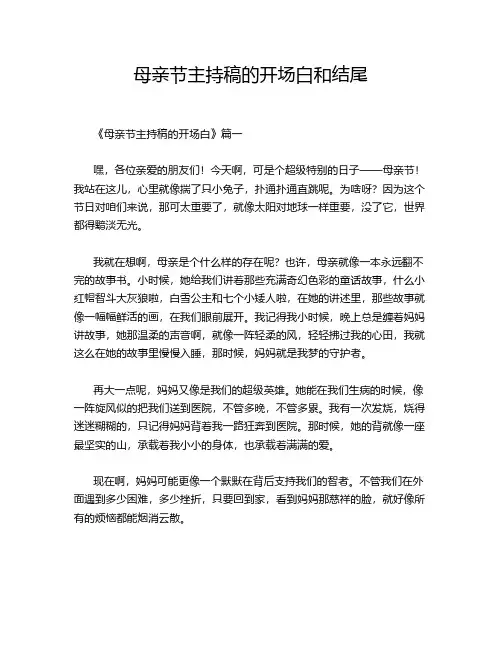 母亲节主持稿的开场白和结尾

《母亲节主持稿的开场白》篇一

嘿，各位亲爱的朋友们！今天啊，可是个超级特别的日子——母亲节！我站在这儿，心里就像揣了只小兔子，扑通扑通直跳呢。为啥呀？因为这个节日对咱们来说，那可太重要了，就像太阳对地球一样重要，没了它，世界都得黯淡无光。

我就在想啊，母亲是个什么样的存在呢？也许，母亲就像一本永远翻不完的故事书。小时候，她给我们讲着那些充满奇幻色彩的童话故事，什么小红帽智斗大灰狼啦，白雪公主和七个小矮人啦，在她的讲述里，那些故事就像一幅幅鲜活的画，在我们眼前展开。我记得我小时候，晚上总是缠着妈妈讲故事，她那温柔的声音啊，就像一阵轻柔的风，轻轻拂过我的心田，我就这么在她的故事里慢慢入睡，那时候，妈妈就是我梦的守护者。

再大一点呢，妈妈又像是我们的超级英雄。她能在我们生病的时候，像一阵旋风似的把我们送到医院，不管多晚，不管多累。我有一次发烧，烧得迷迷糊糊的，只记得妈妈背着我一路狂奔到医院。那时候，她的背就像一座最坚实的山，承载着我小小的身体，也承载着满满的爱。

现在啊，妈妈可能更像一个默默在背后支持我们的智者。不管我们在外面遇到多少困难，多少挫折，只要回到家，看到妈妈那慈祥的脸，就好像所有的烦恼都能烟消云散。